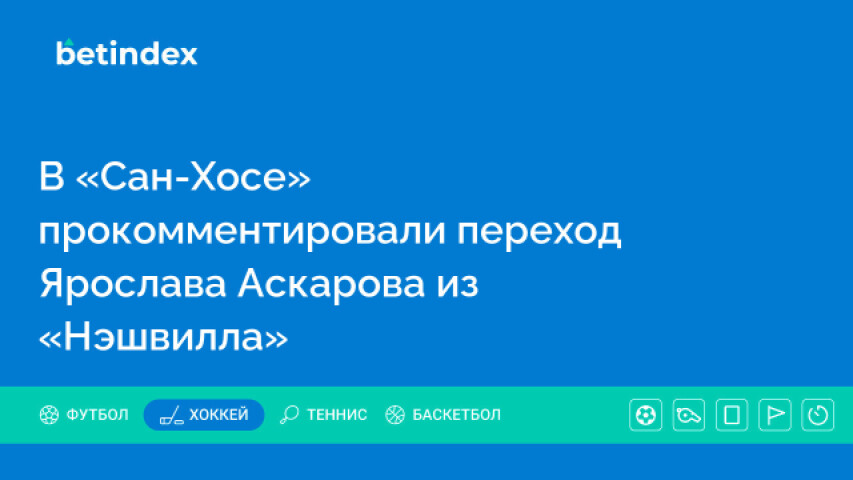 betindex

В «Сан-Хосе» прокомментировали переход Ярослава Аскарова из «Нэшвилла»

ФУТБОЛ ХОККЕЙ ТЕННИС БАСКЕТБОЛ